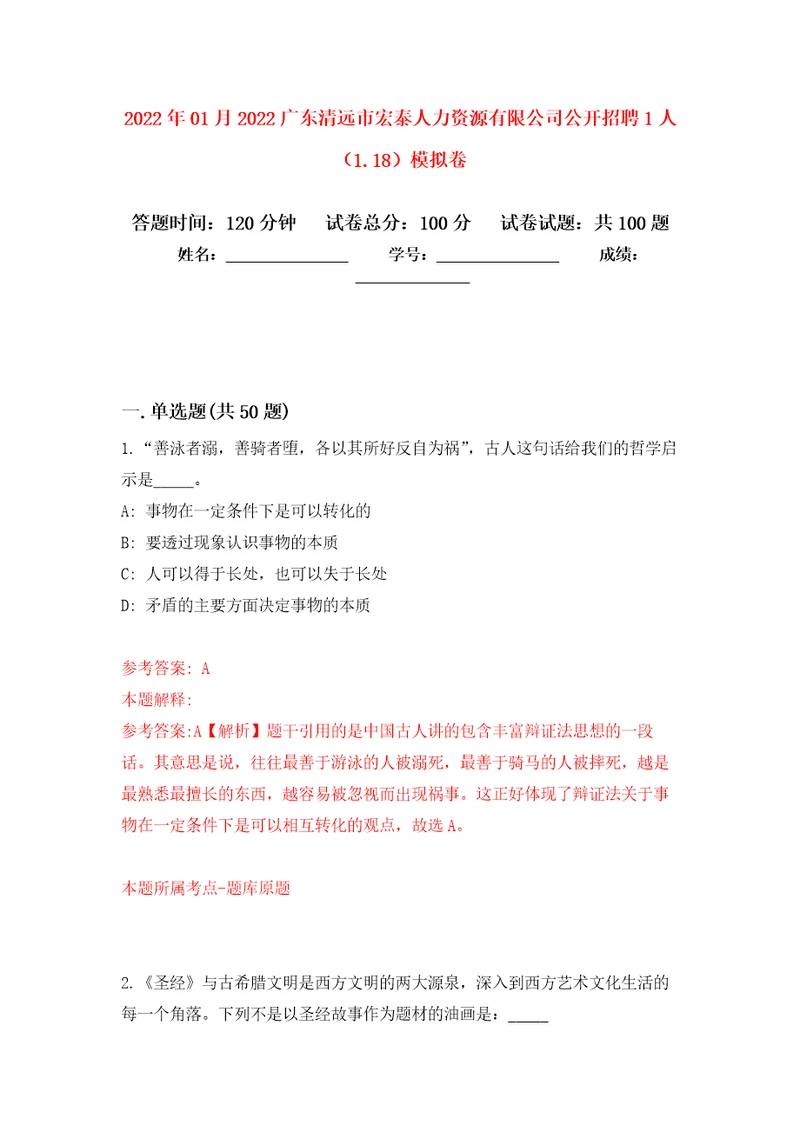 2022年01月2022广东清远市宏泰人力资源有限公司公开招聘1人（1.18）模拟卷

答题时间：120分钟　试卷总分：100分　试卷试题：共100题
姓名：______________　学号：______________　成绩：______________

一.单选题(共50题)

1.“善泳者溺，善骑者堕，各以其所好反自为祸”，古人这句话给我们的哲学启示是_____。

A: 事物在一定条件下是可以转化的

B: 要透过现象认识事物的本质

C: 人可以得于长处，也可以失于长处

D: 矛盾的主要方面决定事物的本质

参考答案: A

本题解释:

参考答案:A【解析】题干引用的是中国古人讲的包含丰富辩证法思想的一段话。其意思是说，往往最善于游泳的人被溺死，最善于骑马的人被摔死，越是最熟悉最擅长的东西，越容易被忽视而出现祸事。这正好体现了辩证法关于事物在一定条件下是可以相互转化的观点，故选A。

本题所属考点-题库原题

2.《圣经》与古希腊文明是西方文明的两大源泉，深入到西方艺术文化生活的每一个角落。下列不是以圣经故事作为题材的油画是：_____